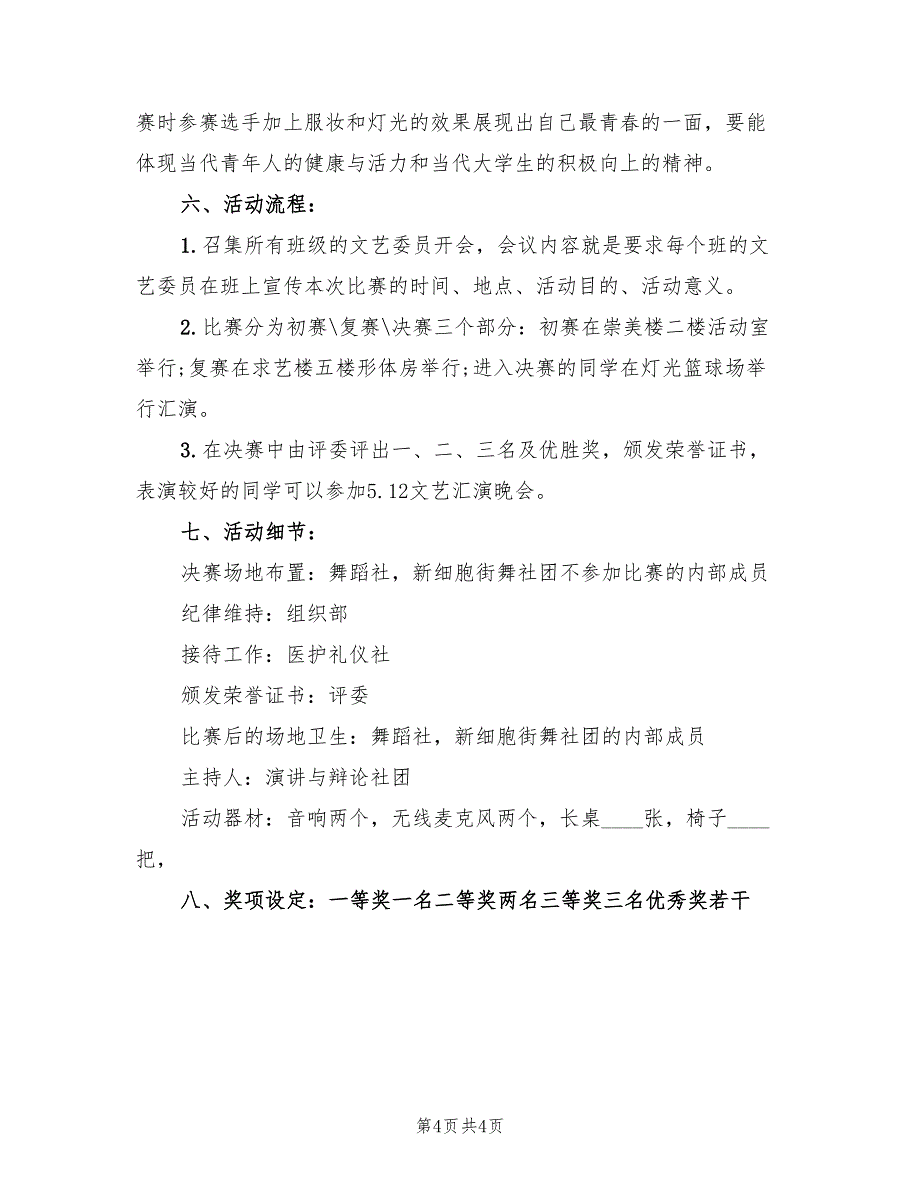 赛时参赛选手加上服妆和灯光的效果展现出自己最青春的一面，要能体现当代青年人的健康与活力和当代大学生的积极向上的精神。

六、活动流程：

1. 召集所有班级的文艺委员开会，会议内容就是要求每个班的文艺委员在班上宣传本次比赛的时间、地点、活动目的、活动意义。

2. 比赛分为初赛\复赛\决赛三个部分：初赛在崇美楼二楼活动室举行;复赛在求艺楼五楼形体房举行;进入决赛的同学在灯光篮球场举行汇演。

3. 在决赛中由评委评出一、二、三名及优胜奖，颁发荣誉证书，表演较好的同学可以参加5.12文艺汇演晚会。

七、活动细节：

决赛场地布置：舞蹈社，新细胞街舞社团不参加比赛的内部成员

纪律维持：组织部

接待工作：医护礼仪社

颁发荣誉证书：评委

比赛后的场地卫生：舞蹈社，新细胞街舞社团的内部成员

主持人：演讲与辩论社团

活动器材：音响两个，无线麦克风两个，长桌____张，椅子____把，

八、奖项设定：一等奖一名二等奖两名三等奖三名优秀奖若干

第4页 共4页